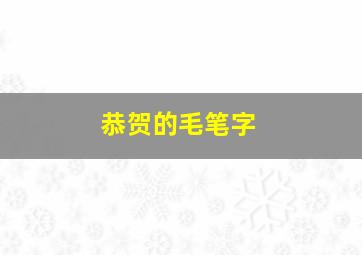 恭贺的毛笔字